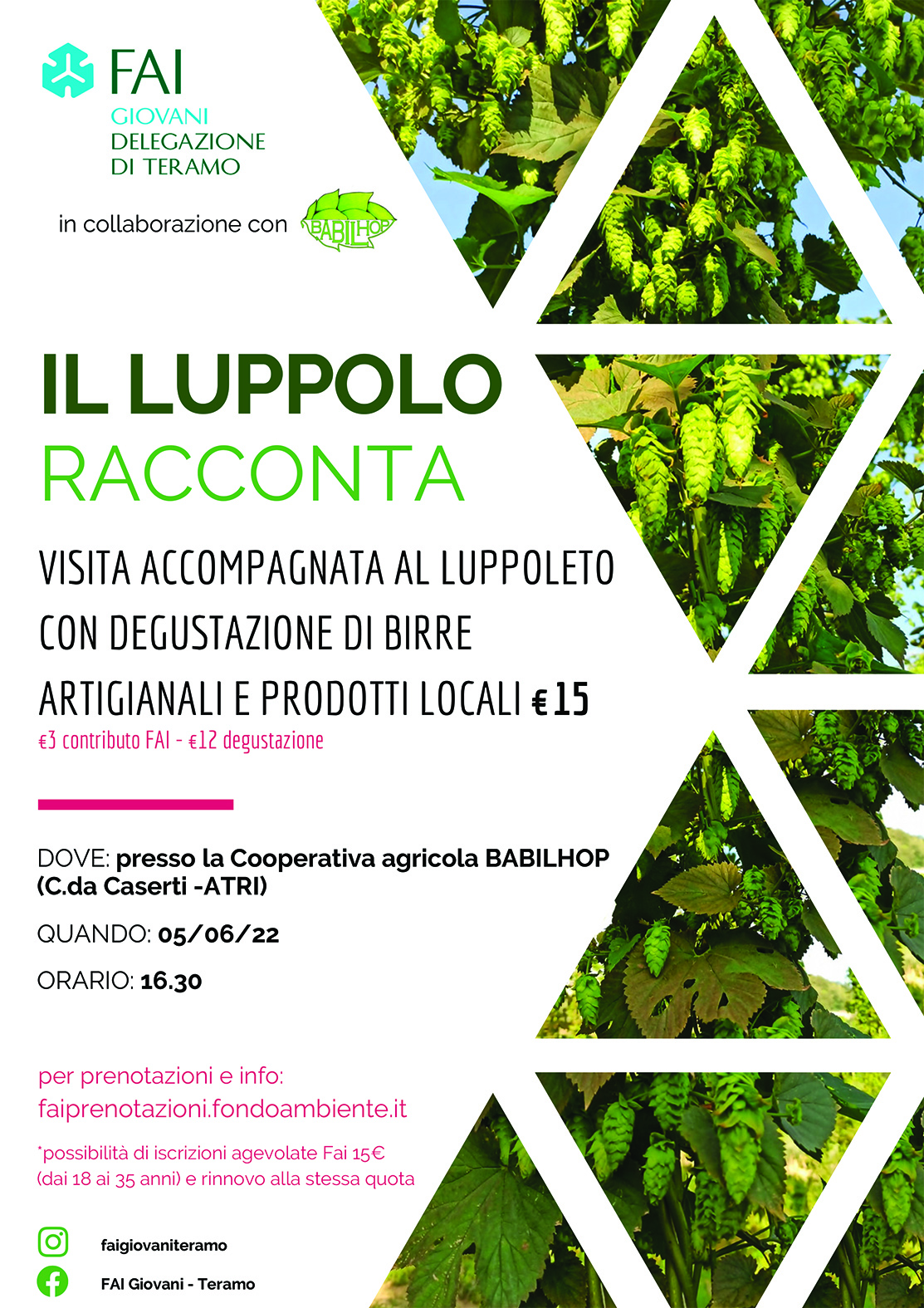 FAI
GIOVANI
DELEGAZIONE
DI TERAMO

in collaborazione con BABILHOP

IL LUPPOLO
RACCONTA

VISITA ACCOMPAGNATA AL LUPPOLETO CON DEGUSTAZIONE DI BIRRE ARTIGIANALI E PRODOTTI LOCALI €15
€3 contributo FAI - €12 degustazione

DOVE: presso la Cooperativa agricola BABILHOP (C.da Caserti -ATRI)

QUANDO: 05/06/22

ORARIO: 16.30

per prenotazioni e info:
faiprenotazioni.fondoambiente.it

*possibilità di iscrizioni agevolate Fai 15€ (dai 18 ai 35 anni) e rinnovo alla stessa quota

faigiovaniteramo

FAI Giovani - Teramo